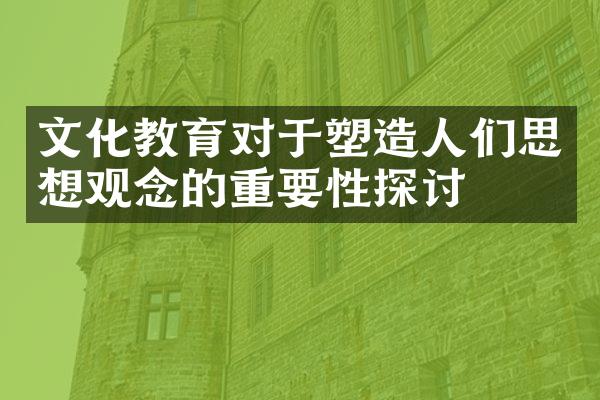 文化教育对于塑造人们思想观念的重要性探讨